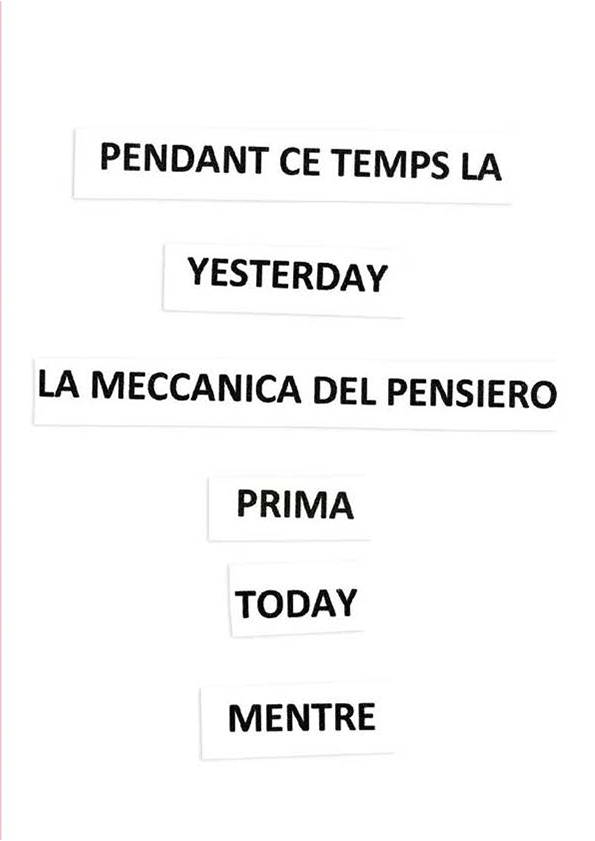 PENDANT CE TEMPS LA

YESTERDAY

LA MECCANICA DEL PENSIERO

PRIMA

TODAY

MENTRE